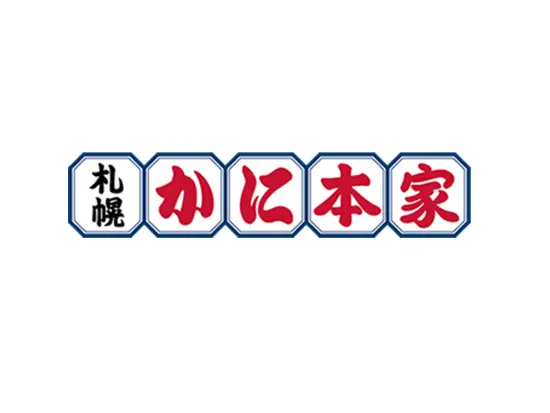 札幌 かに本家